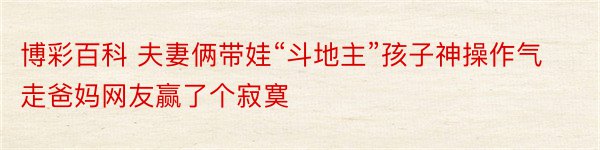 博彩百科 夫妻俩带娃“斗地主”孩子神操作气走爸妈网友赢了个寂寞